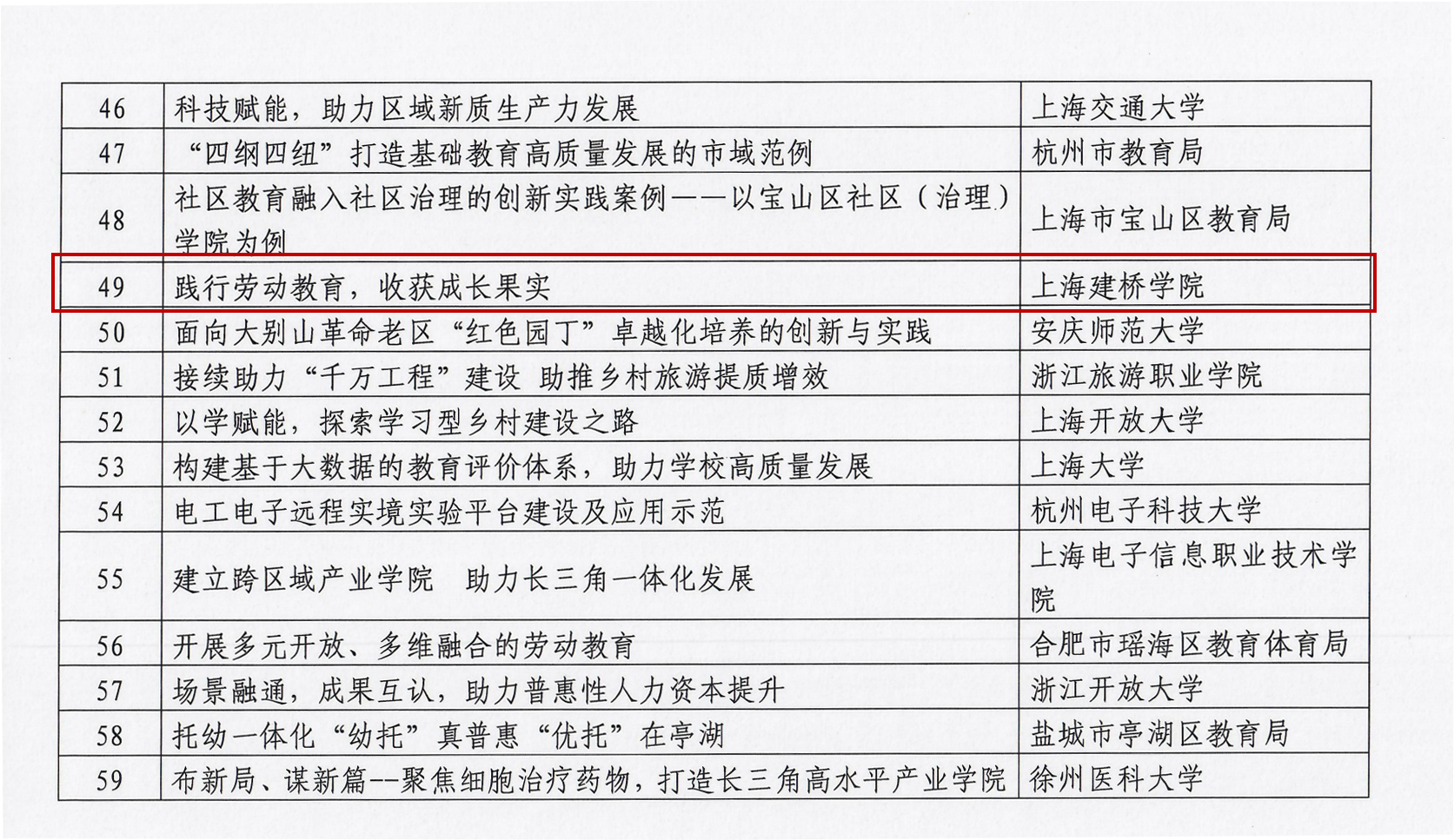 | 46 | 科技赋能，助力区域新质生产力发展 | 上海交通大学 |
|---|---|---|
| 47 | “四纲四纽”打造基础教育高质量发展的市域范例 | 杭州市教育局 |
| 48 | 社区教育融入社区治理的创新实践案例——以宝山区社区（治理）学院为例 | 上海市宝山区教育局 |
| 49 | 践行劳动教育，收获成长果实 | 上海建桥学院 |
| 50 | 面向大别山革命老区“红色园丁”卓越化培养的创新与实践 | 安庆师范大学 |
| 51 | 接续助力“千万工程”建设 助推乡村旅游提质增效 | 浙江旅游职业学院 |
| 52 | 以学赋能，探索学习型乡村建设之路 | 上海开放大学 |
| 53 | 构建基于大数据的教育评价体系，助力学校高质量发展 | 上海大学 |
| 54 | 电工电子远程实境实验平台建设及应用示范 | 杭州电子科技大学 |
| 55 | 建立跨区域产业学院 助力长三角一体化发展 | 上海电子信息职业技术学院 |
| 56 | 开展多元开放、多维融合的劳动教育 | 合肥市瑶海区教育体育局 |
| 57 | 场景融通，成果互认，助力普惠性人力资本提升 | 浙江开放大学 |
| 58 | 托幼一体化“幼托”真普惠“优托”在亭湖 | 盐城市亭湖区教育局 |
| 59 | 布新局、谋新篇--聚焦细胞治疗药物，打造长三角高水平产业学院 | 徐州医科大学 |